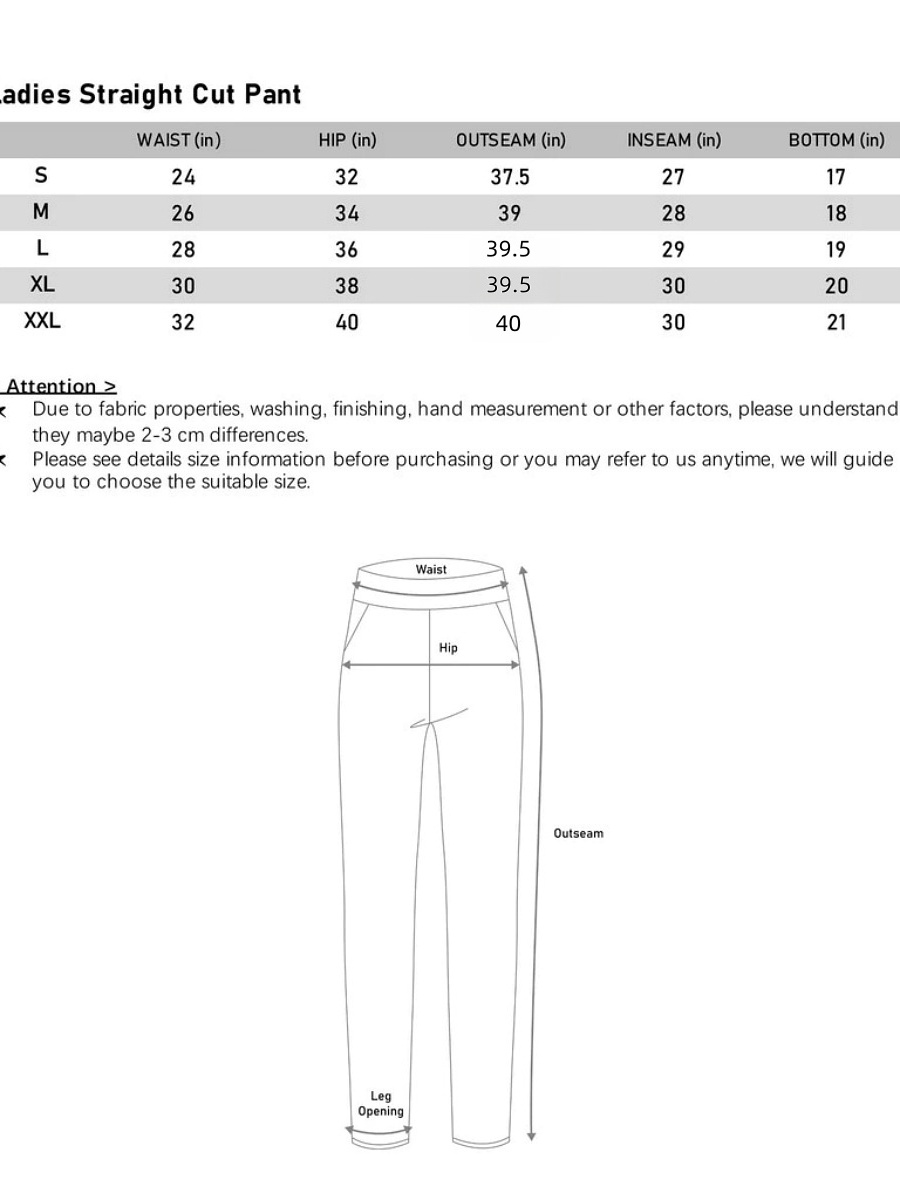 adies Straight Cut Pant

| | WAIST (in) | HIP (in) | OUTSEAM (in) | INSEAM (in) | BOTTOM (in) |
|---|---|---|---|---|---|
| S | 24 | 32 | 37.5 | 27 | 17 |
| M | 26 | 34 | 39 | 28 | 18 |
| L | 28 | 36 | 39.5 | 29 | 19 |
| XL | 30 | 38 | 39.5 | 30 | 20 |
| XXL | 32 | 40 | 40 | 30 | 21 |

Attention >
Due to fabric properties, washing, finishing, hand measurement or other factors, please understand they maybe 2-3 cm differences.
Please see details size information before purchasing or you may refer to us anytime, we will guide you to choose the suitable size.

Waist
Hip
Outseam
Leg Opening